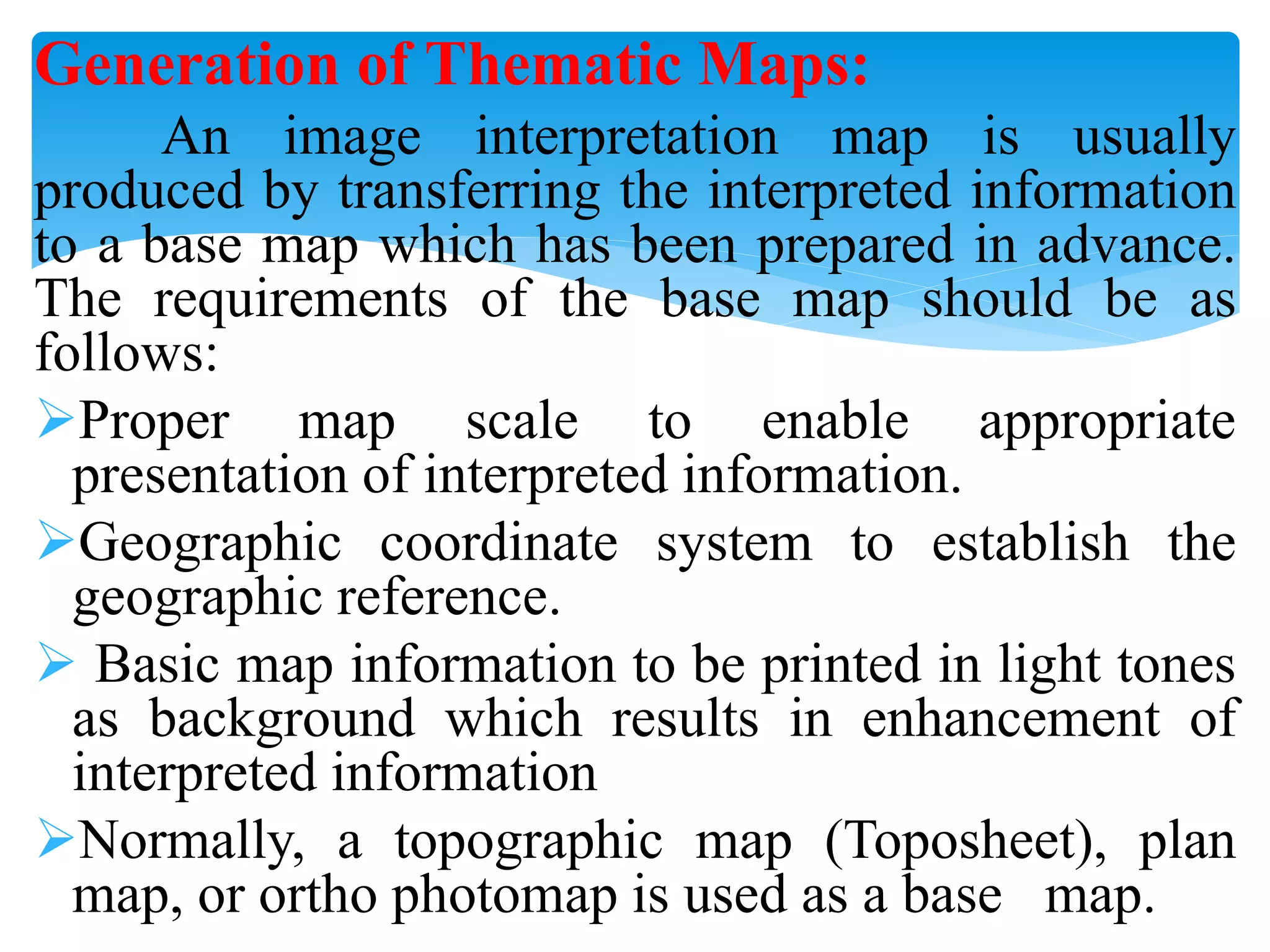 Generation of Thematic Maps:

An image interpretation map is usually produced by transferring the interpreted information to a base map which has been prepared in advance. The requirements of the base map should be as follows:

➢Proper map scale to enable appropriate presentation of interpreted information.

➢Geographic coordinate system to establish the geographic reference.

➢ Basic map information to be printed in light tones as background which results in enhancement of interpreted information

➢Normally, a topographic map (Toposheet), plan map, or ortho photomap is used as a base map.